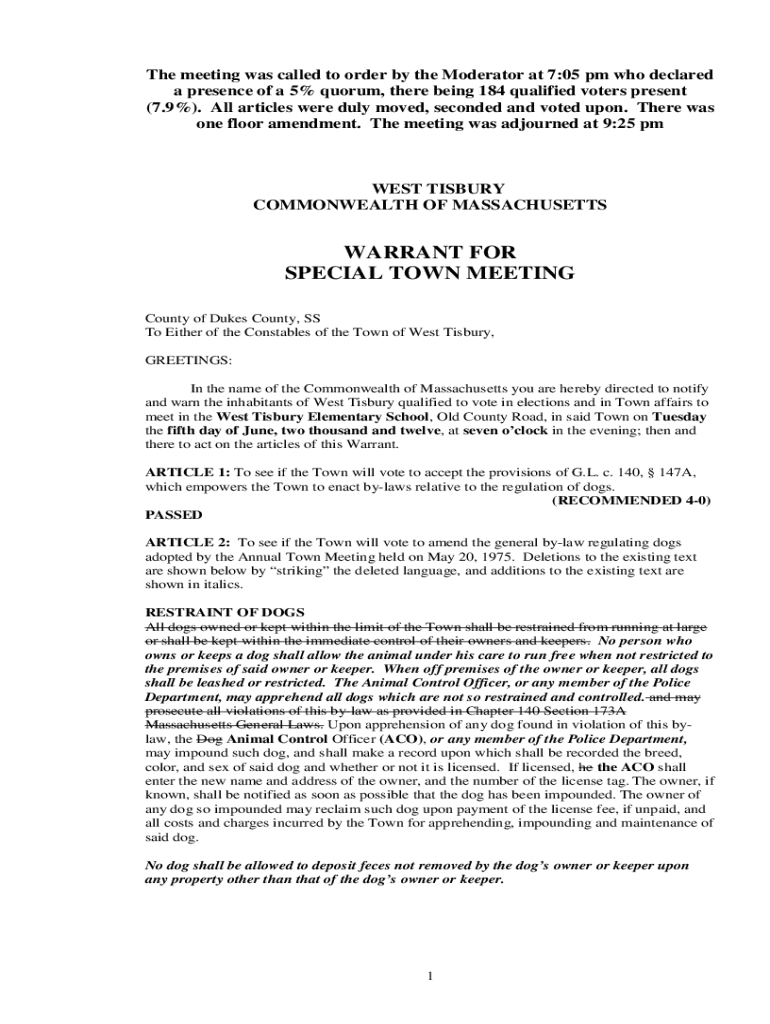 The meeting was called to order by the Moderator at 7:05 pm who declared a presence of a 5% quorum, there being 184 qualified voters present (7.9%). All articles were duly moved, seconded and voted upon. There was one floor amendment. The meeting was adjourned at 9:25 pm

WEST TISBURY
COMMONWEALTH OF MASSACHUSETTS

WARRANT FOR
SPECIAL TOWN MEETING

County of Dukes County, SS
To Either of the Constables of the Town of West Tisbury,

GREETINGS:

In the name of the Commonwealth of Massachusetts you are hereby directed to notify and warn the inhabitants of West Tisbury qualified to vote in elections and in Town affairs to meet in the West Tisbury Elementary School, Old County Road, in said Town on Tuesday the fifth day of June, two thousand and twelve, at seven o'clock in the evening; then and there to act on the articles of this Warrant.

ARTICLE 1: To see if the Town will vote to accept the provisions of G.L. c. 140, § 147A, which empowers the Town to enact by-laws relative to the regulation of dogs.
(RECOMMENDED 4-0)
PASSED

ARTICLE 2: To see if the Town will vote to amend the general by-law regulating dogs adopted by the Annual Town Meeting held on May 20, 1975. Deletions to the existing text are shown below by "striking" the deleted language, and additions to the existing text are shown in italics.

RESTRAINT OF DOGS
All dogs owned or kept within the limit of the Town shall be restrained from running at large or shall be kept within the immediate control of their owners and keepers. No person who owns or keeps a dog shall allow the animal under his care to run free when not restricted to the premises of said owner or keeper. When off premises of the owner or keeper, all dogs shall be leashed or restricted. The Animal Control Officer, or any member of the Police Department, may apprehend all dogs which are not so restrained and controlled. and may prosecute all violations of this by-law as provided in Chapter 140 Section 173A Massachusetts General Laws. Upon apprehension of any dog found in violation of this by-law, the Dog Animal Control Officer (ACO), or any member of the Police Department, may impound such dog, and shall make a record upon which shall be recorded the breed, color, and sex of said dog and whether or not it is licensed. If licensed, he the ACO shall enter the new name and address of the owner, and the number of the license tag. The owner, if known, shall be notified as soon as possible that the dog has been impounded. The owner of any dog so impounded may reclaim such dog upon payment of the license fee, if unpaid, and all costs and charges incurred by the Town for apprehending, impounding and maintenance of said dog.

No dog shall be allowed to deposit feces not removed by the dog's owner or keeper upon any property other than that of the dog's owner or keeper.

1